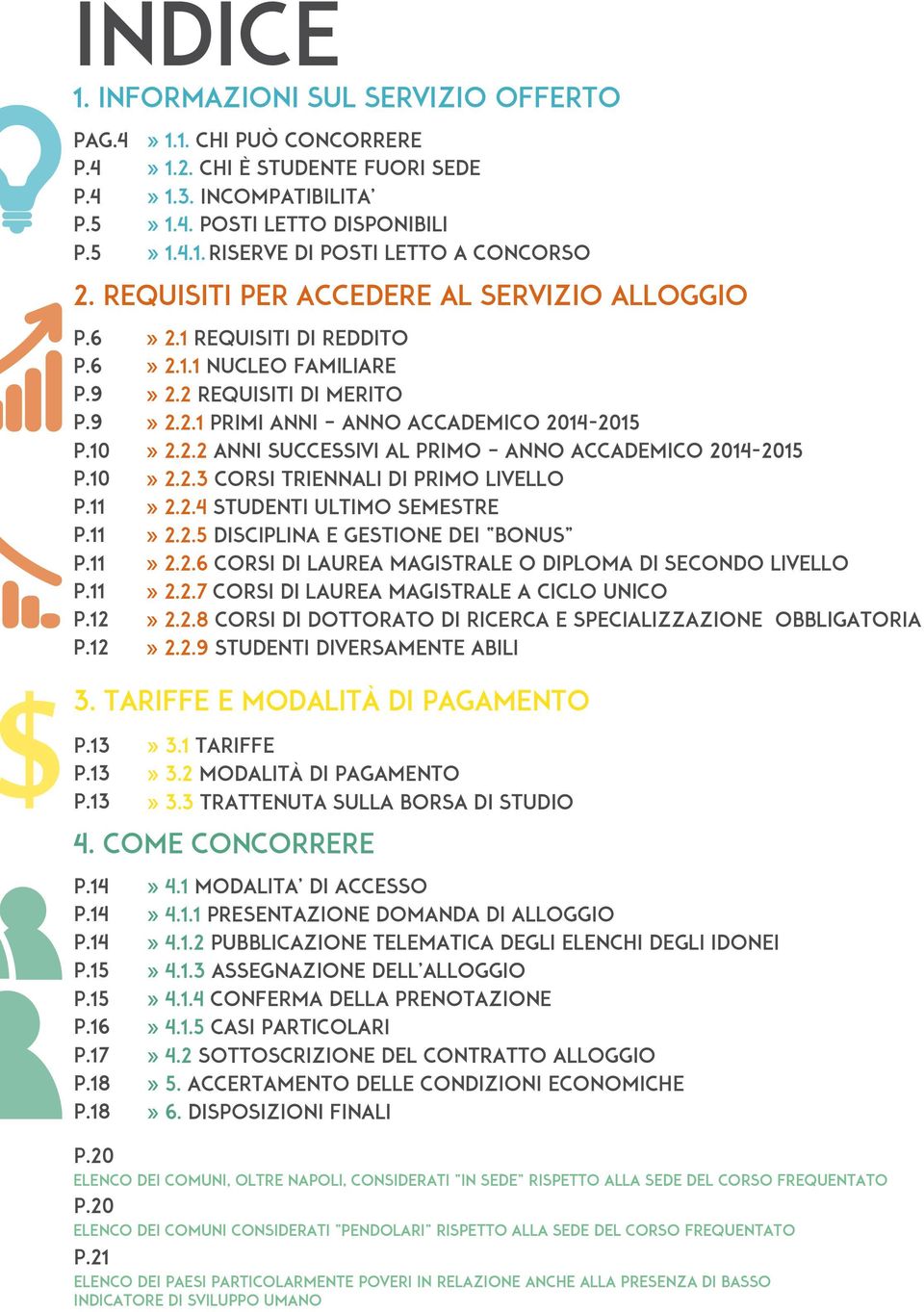 INDICE

1. INFORMAZIONI SUL SERVIZIO OFFERTO

PAG.4 » 1.1. CHI PUÒ CONCORRERE
P.4 » 1.2. CHI È STUDENTE FUORI SEDE
P.4 » 1.3. INCOMPATIBILITA'
P.5 » 1.4. POSTI LETTO DISPONIBILI
P.5 » 1.4.1. RISERVE DI POSTI LETTO A CONCORSO

2. REQUISITI PER ACCEDERE AL SERVIZIO ALLOGGIO

P.6 » 2.1 REQUISITI DI REDDITO
P.6 » 2.1.1 NUCLEO FAMILIARE
P.9 » 2.2 REQUISITI DI MERITO
P.9 » 2.2.1 PRIMI ANNI - ANNO ACCADEMICO 2014-2015
P.10 » 2.2.2 ANNI SUCCESSIVI AL PRIMO - ANNO ACCADEMICO 2014-2015
P.10 » 2.2.3 CORSI TRIENNALI DI PRIMO LIVELLO
P.11 » 2.2.4 STUDENTI ULTIMO SEMESTRE
P.11 » 2.2.5 DISCIPLINA E GESTIONE DEI "BONUS"
P.11 » 2.2.6 CORSI DI LAUREA MAGISTRALE O DIPLOMA DI SECONDO LIVELLO
P.11 » 2.2.7 CORSI DI LAUREA MAGISTRALE A CICLO UNICO
P.12 » 2.2.8 CORSI DI DOTTORATO DI RICERCA E SPECIALIZZAZIONE OBBLIGATORIA
P.12 » 2.2.9 STUDENTI DIVERSAMENTE ABILI

3. TARIFFE E MODALITÀ DI PAGAMENTO

P.13 » 3.1 TARIFFE
P.13 » 3.2 MODALITÀ DI PAGAMENTO
P.13 » 3.3 TRATTENUTA SULLA BORSA DI STUDIO

4. COME CONCORRERE

P.14 » 4.1 MODALITA' DI ACCESSO
P.14 » 4.1.1 PRESENTAZIONE DOMANDA DI ALLOGGIO
P.14 » 4.1.2 PUBBLICAZIONE TELEMATICA DEGLI ELENCHI DEGLI IDONEI
P.15 » 4.1.3 ASSEGNAZIONE DELL'ALLOGGIO
P.15 » 4.1.4 CONFERMA DELLA PRENOTAZIONE
P.16 » 4.1.5 CASI PARTICOLARI
P.17 » 4.2 SOTTOSCRIZIONE DEL CONTRATTO ALLOGGIO
P.18 » 5. ACCERTAMENTO DELLE CONDIZIONI ECONOMICHE
P.18 » 6. DISPOSIZIONI FINALI

P.20
ELENCO DEI COMUNI, OLTRE NAPOLI, CONSIDERATI "IN SEDE" RISPETTO ALLA SEDE DEL CORSO FREQUENTATO
P.20
ELENCO DEI COMUNI CONSIDERATI "PENDOLARI" RISPETTO ALLA SEDE DEL CORSO FREQUENTATO
P.21
ELENCO DEI PAESI PARTICOLARMENTE POVERI IN RELAZIONE ANCHE ALLA PRESENZA DI BASSO INDICATORE DI SVILUPPO UMANO